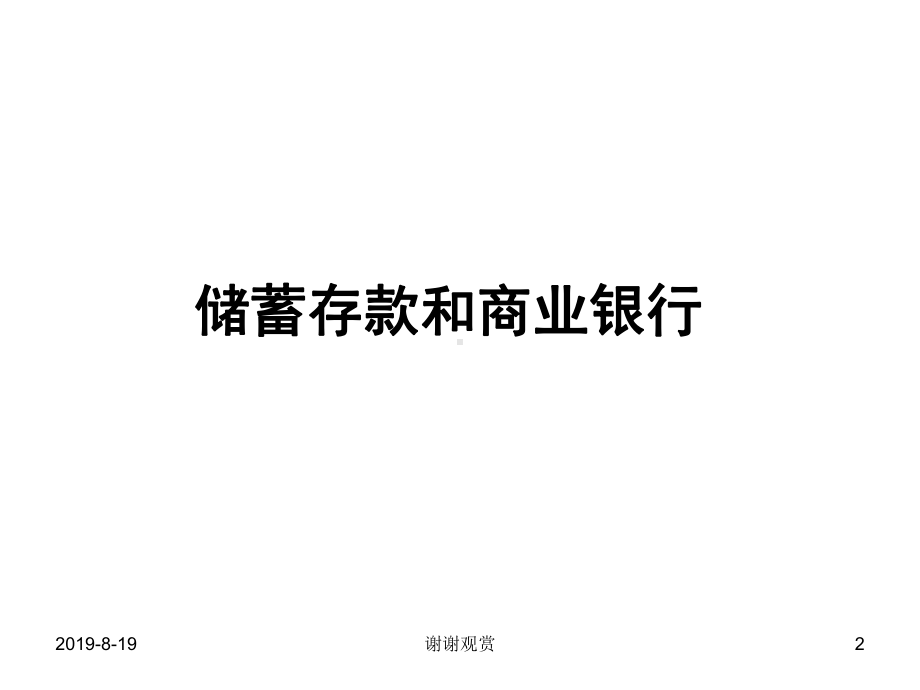 储蓄存款和商业银行

2019-8-19 谢谢观赏 2